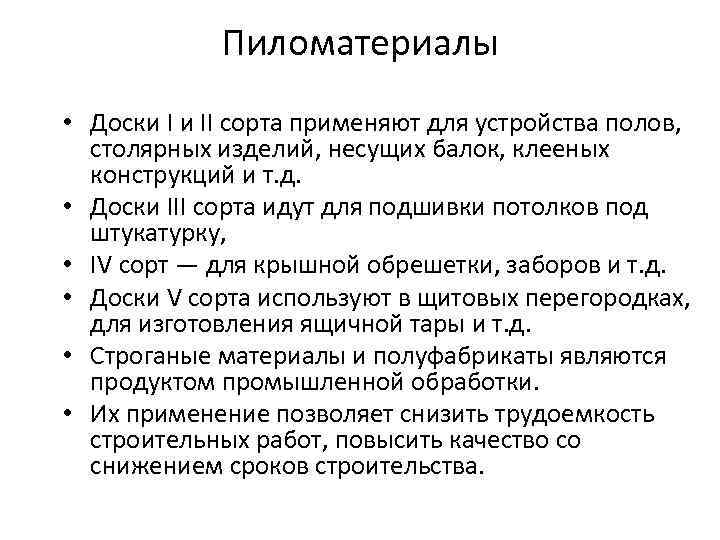 Пиломатериалы

• Доски I и II сорта применяют для устройства полов, столярных изделий, несущих балок, клееных конструкций и т.д.
• Доски III сорта идут для подшивки потолков под штукатурку,
• IV сорт — для крышной обрешетки, заборов и т.д.
• Доски V сорта используют в щитовых перегородках, для изготовления ящичной тары и т.д.
• Строганые материалы и полуфабрикаты являются продуктом промышленной обработки.
• Их применение позволяет снизить трудоемкость строительных работ, повысить качество со снижением сроков строительства.